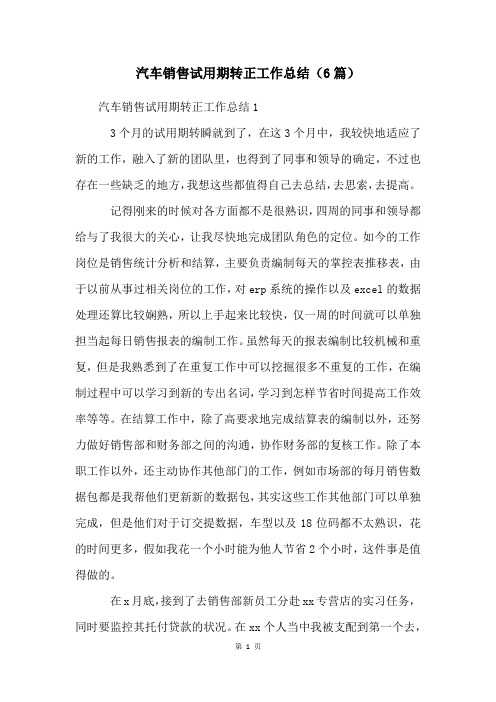 汽车销售试用期转正工作总结（6篇）

汽车销售试用期转正工作总结1

3个月的试用期转瞬就到了，在这3个月中，我较快地适应了新的工作，融入了新的团队里，也得到了同事和领导的确定，不过也存在一些缺乏的地方，我想这些都值得自己去总结，去思索，去提高。

记得刚来的时候对各方面都不是很熟识，四周的同事和领导都给与了我很大的关心，让我尽快地完成团队角色的定位。如今的工作岗位是销售统计分析和结算，主要负责编制每天的掌控表推移表，由于以前从事过相关岗位的工作，对erp系统的操作以及excel的数据处理还算比较娴熟，所以上手起来比较快，仅一周的时间就可以单独担当起每日销售报表的编制工作。虽然每天的报表编制比较机械和重复，但是我熟悉到了在重复工作中可以挖掘很多不重复的工作，在编制过程中可以学习到新的专出名词，学习到怎样节省时间提高工作效率等等。在结算工作中，除了高要求地完成结算表的编制以外，还努力做好销售部和财务部之间的沟通，协作财务部的复核工作。除了本职工作以外，还主动协作其他部门的工作，例如市场部的每月销售数据包都是我帮他们更新新的数据包，其实这些工作其他部门可以单独完成，但是他们对于订交提数据，车型以及18位码都不太熟识，花的时间更多，假如我花一个小时能为他人节省2个小时，这件事是值得做的。

在x月底，接到了去销售部新员工分赴xx专营店的实习任务，同时要监控其托付贷款的状况。在xx个人当中我被支配到第一个去，

第 1 页